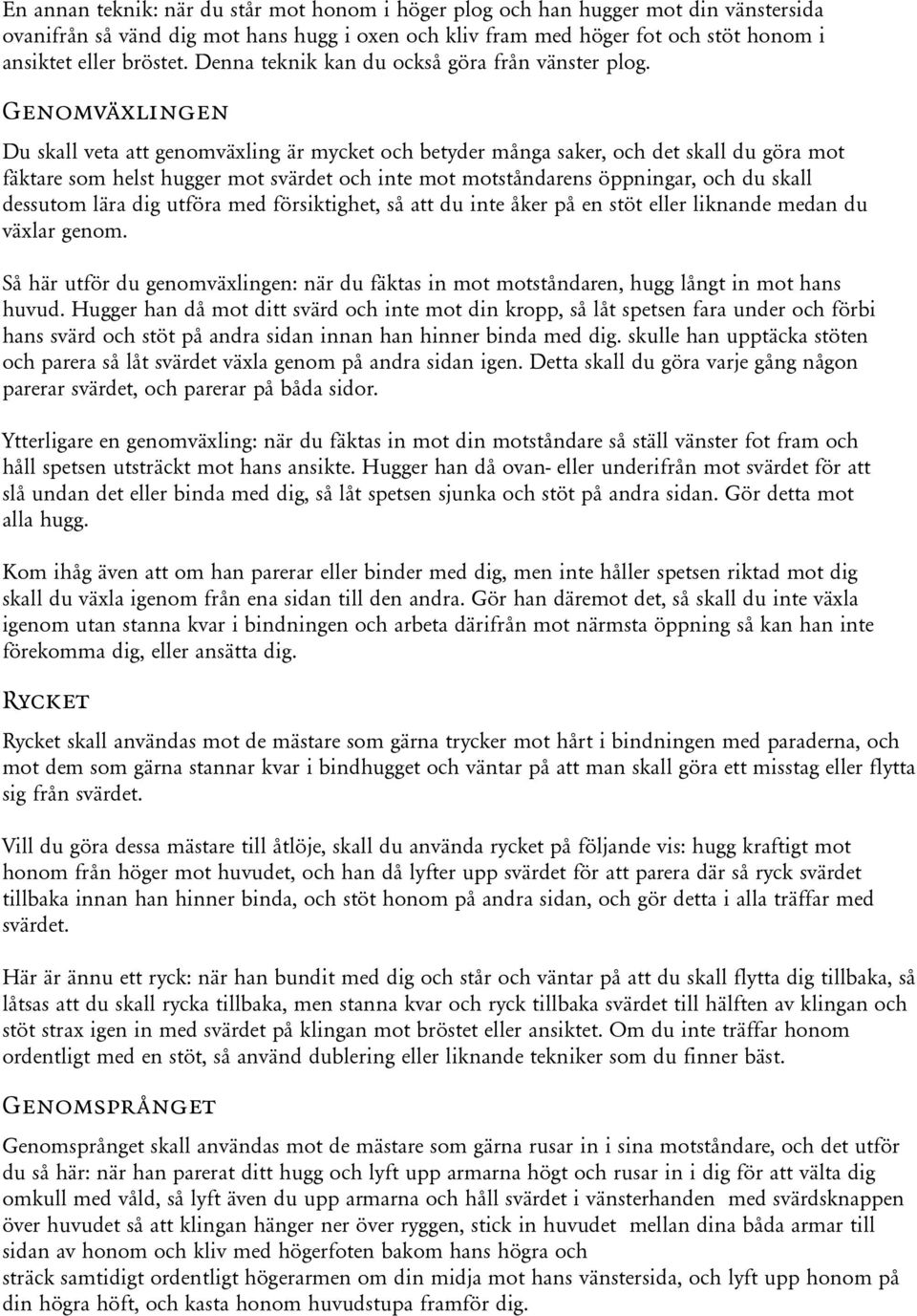 En annan teknik: när du står mot honom i höger plog och han hugger mot din vänstersida ovanifrån så vänd dig mot hans hugg i oxen och kliv fram med höger fot och stöt honom i ansiktet eller bröstet. Denna teknik kan du också göra från vänster plog.

Genomväxlingen

Du skall veta att genomväxling är mycket och betyder många saker, och det skall du göra mot fäktare som helst hugger mot svärdet och inte mot motståndarens öppningar, och du skall dessutom lära dig utföra med försiktighet, så att du inte åker på en stöt eller liknande medan du växlar genom.

Så här utför du genomväxlingen: när du fäktas in mot motståndaren, hugg långt in mot hans huvud. Hugger han då mot ditt svärd och inte mot din kropp, så låt spetsen fara under och förbi hans svärd och stöt på andra sidan innan han hinner binda med dig. skulle han upptäcka stöten och parera så låt svärdet växla genom på andra sidan igen. Detta skall du göra varje gång någon parerar svärdet, och parerar på båda sidor.

Ytterligare en genomväxling: när du fäktas in mot din motståndare så ställ vänster fot fram och håll spetsen utsträckt mot hans ansikte. Hugger han då ovan- eller underifrån mot svärdet för att slå undan det eller binda med dig, så låt spetsen sjunka och stöt på andra sidan. Gör detta mot alla hugg.

Kom ihåg även att om han parerar eller binder med dig, men inte håller spetsen riktad mot dig skall du växla igenom från ena sidan till den andra. Gör han däremot det, så skall du inte växla igenom utan stanna kvar i bindningen och arbeta därifrån mot närmsta öppning så kan han inte förekomma dig, eller ansätta dig.

Rycket

Rycket skall användas mot de mästare som gärna trycker mot hårt i bindningen med paraderna, och mot dem som gärna stannar kvar i bindhugget och väntar på att man skall göra ett misstag eller flytta sig från svärdet.

Vill du göra dessa mästare till åtlöje, skall du använda rycket på följande vis: hugg kraftigt mot honom från höger mot huvudet, och han då lyfter upp svärdet för att parera där så ryck svärdet tillbaka innan han hinner binda, och stöt honom på andra sidan, och gör detta i alla träffar med svärdet.

Här är ännu ett ryck: när han bundit med dig och står och väntar på att du skall flytta dig tillbaka, så låtsas att du skall rycka tillbaka, men stanna kvar och ryck tillbaka svärdet till hälften av klingan och stöt strax igen in med svärdet på klingan mot bröstet eller ansiktet. Om du inte träffar honom ordentligt med en stöt, så använd dublering eller liknande tekniker som du finner bäst.

Genomsprånget

Genomsprånget skall användas mot de mästare som gärna rusar in i sina motståndare, och det utför du så här: när han parerat ditt hugg och lyft upp armarna högt och rusar in i dig för att välta dig omkull med våld, så lyft även du upp armarna och håll svärdet i vänsterhanden med svärdsknappen över huvudet så att klingan hänger ner över ryggen, stick in huvudet mellan dina båda armar till sidan av honom och kliv med högerfoten bakom hans högra och
sträck samtidigt ordentligt högerarmen om din midja mot hans vänstersida, och lyft upp honom på din högra höft, och kasta honom huvudstupa framför dig.